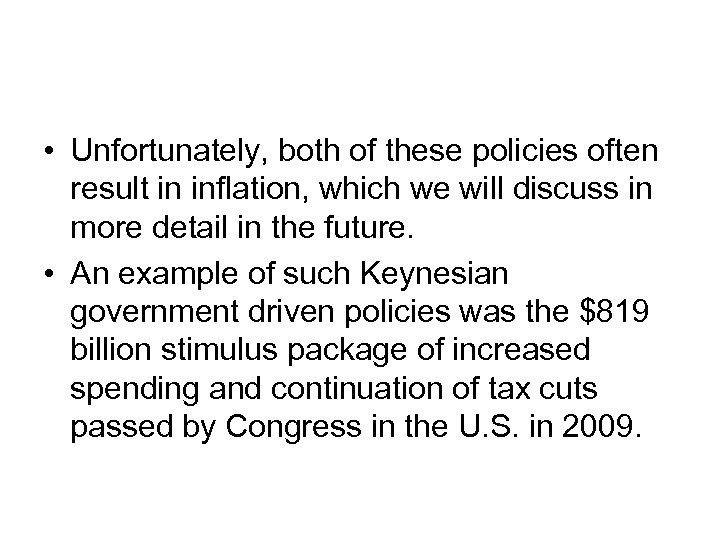 • Unfortunately, both of these policies often result in inflation, which we will discuss in more detail in the future.
• An example of such Keynesian government driven policies was the $819 billion stimulus package of increased spending and continuation of tax cuts passed by Congress in the U.S. in 2009.